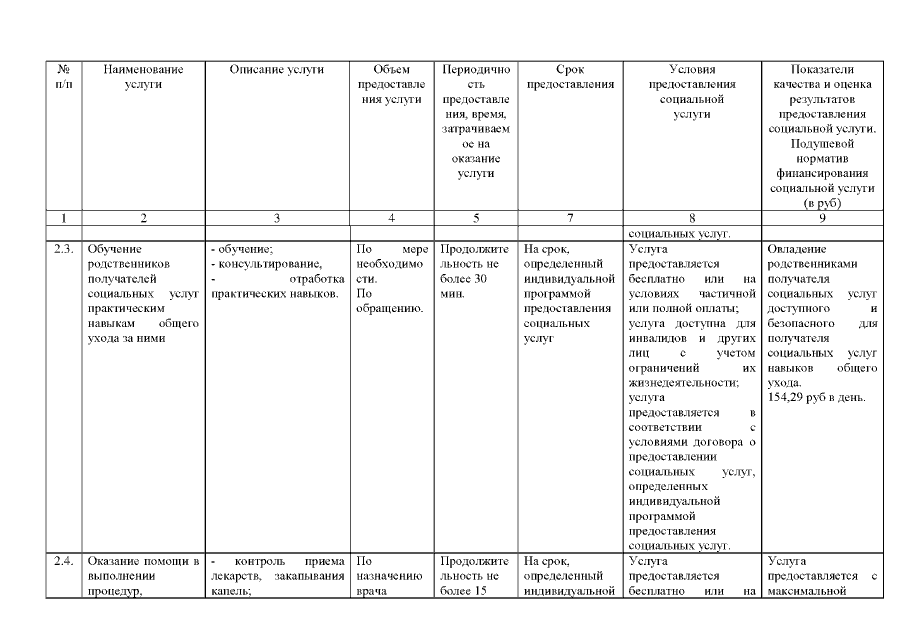 | № п/п | Наименование услуги | Описание услуги | Объем предоставления услуги | Периодичность предоставления, время, затрачиваемое на оказание услуги | Срок предоставления | Условия предоставления социальной услуги | Показатели качества и оценка результатов предоставления социальной услуги. Подушевой норматив финансирования социальной услуги (в руб) |
|---|---|---|---|---|---|---|---|
| 1 | 2 | 3 | 4 | 5 | 7 | 8 | 9 |
| | | | | | | социальных услуг. | |
| 2.3. | Обучение родственников получателей социальных услуг практическим навыкам общего ухода за ними | - обучение; - консультирование, - отработка практических навыков. | По мере необходимости. По обращению. | Продолжительность не более 30 мин. | На срок, определенный индивидуальной программой предоставления социальных услуг | Услуга предоставляется бесплатно или на условиях частичной или полной оплаты; услуга доступна для инвалидов и других лиц с учетом ограничений их жизнедеятельности; услуга предоставляется в соответствии с условиями договора о предоставлении социальных услуг, определенных индивидуальной программой предоставления социальных услуг. | Овладение родственниками получателя социальных услуг доступного и безопасного для получателя социальных услуг навыков общего ухода. 154,29 руб в день. |
| 2.4. | Оказание помощи в выполнении процедур, | - контроль приема лекарств, закапывания капель; | По назначению врача | Продолжительность не более 15 | На срок, определенный индивидуальной | Услуга предоставляется бесплатно или на | Услуга предоставляется с максимальной |